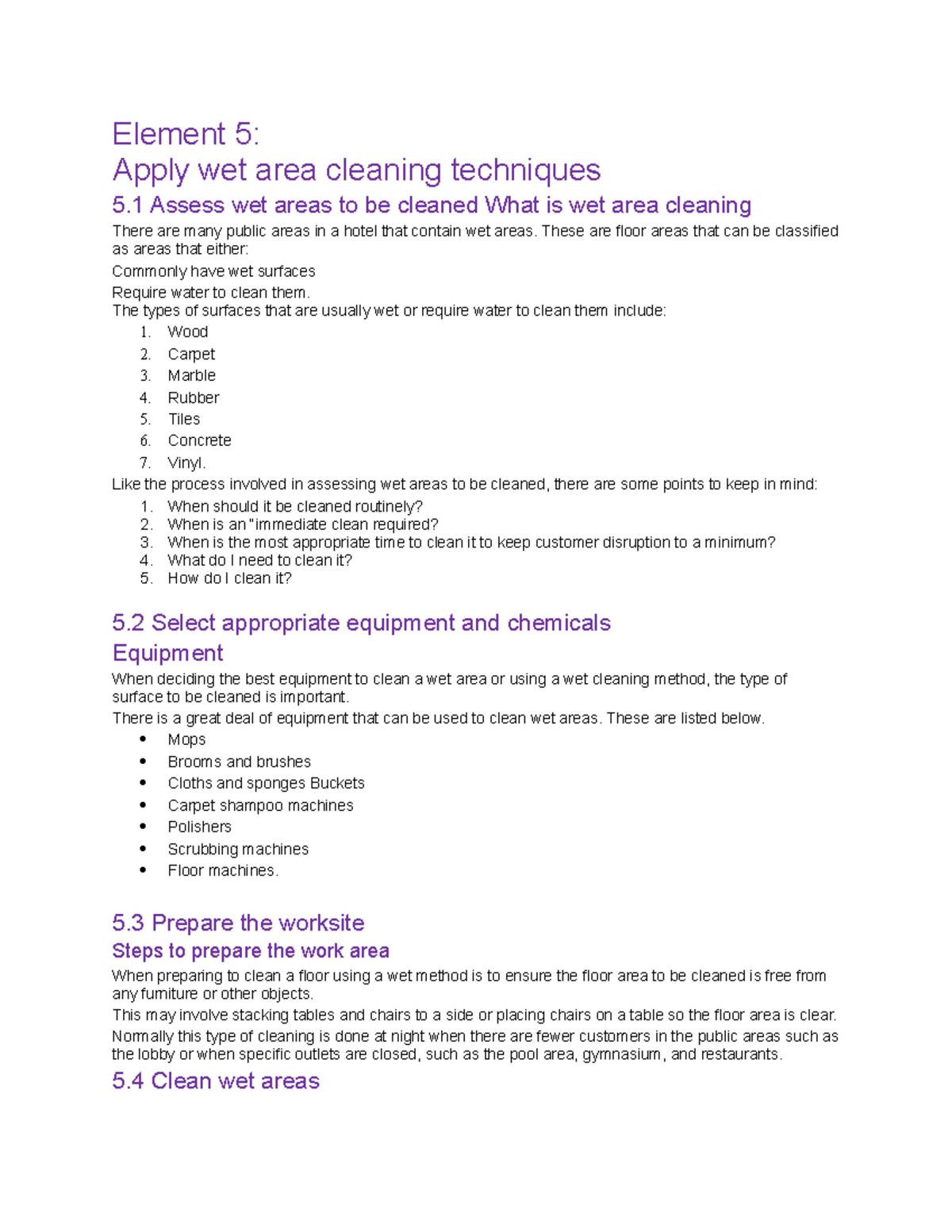 Element 5:
Apply wet area cleaning techniques

5.1 Assess wet areas to be cleaned What is wet area cleaning

There are many public areas in a hotel that contain wet areas. These are floor areas that can be classified as areas that either:

Commonly have wet surfaces

Require water to clean them.

The types of surfaces that are usually wet or require water to clean them include:

1. Wood
2. Carpet
3. Marble
4. Rubber
5. Tiles
6. Concrete
7. Vinyl.

Like the process involved in assessing wet areas to be cleaned, there are some points to keep in mind:

1. When should it be cleaned routinely?
2. When is an "immediate clean required?
3. When is the most appropriate time to clean it to keep customer disruption to a minimum?
4. What do I need to clean it?
5. How do I clean it?

5.2 Select appropriate equipment and chemicals

Equipment

When deciding the best equipment to clean a wet area or using a wet cleaning method, the type of surface to be cleaned is important.

There is a great deal of equipment that can be used to clean wet areas. These are listed below.

• Mops
• Brooms and brushes
• Cloths and sponges Buckets
• Carpet shampoo machines
• Polishers
• Scrubbing machines
• Floor machines.

5.3 Prepare the worksite

Steps to prepare the work area

When preparing to clean a floor using a wet method is to ensure the floor area to be cleaned is free from any furniture or other objects.

This may involve stacking tables and chairs to a side or placing chairs on a table so the floor area is clear.

Normally this type of cleaning is done at night when there are fewer customers in the public areas such as the lobby or when specific outlets are closed, such as the pool area, gymnasium, and restaurants.

5.4 Clean wet areas